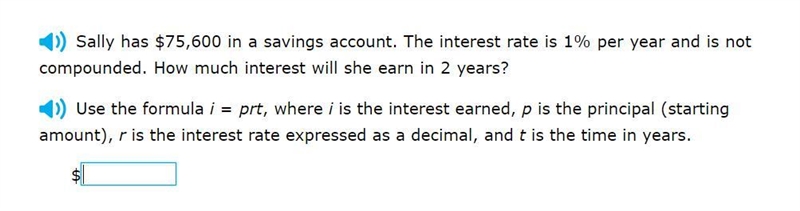 Sally has \$75,600 in a savings account. The interest rate is 1% per year and is not compounded. How much interest will she earn in 2 years?

Use the formula $i = prt$, where $i$ is the interest earned, $p$ is the principal (starting amount), $r$ is the interest rate expressed as a decimal, and $t$ is the time in years.

\$